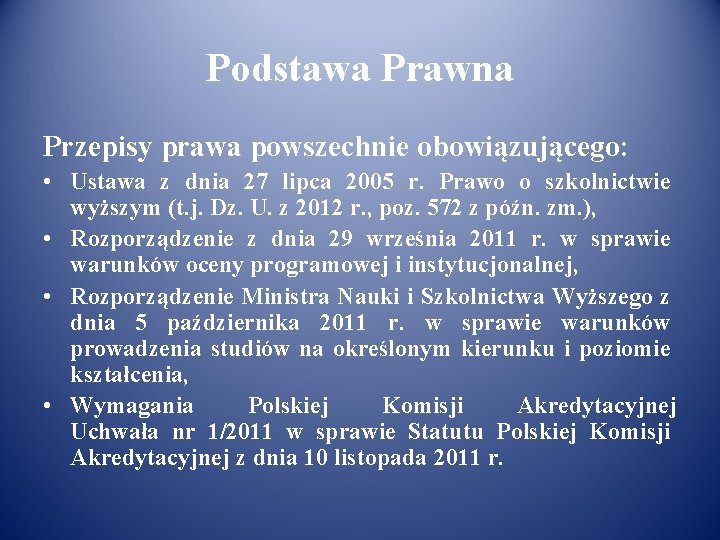 Podstawa Prawna

Przepisy prawa powszechnie obowiązującego:

• Ustawa z dnia 27 lipca 2005 r. Prawo o szkolnictwie wyższym (t.j. Dz. U. z 2012 r., poz. 572 z późn. zm.),
• Rozporządzenie z dnia 29 września 2011 r. w sprawie warunków oceny programowej i instytucjonalnej,
• Rozporządzenie Ministra Nauki i Szkolnictwa Wyższego z dnia 5 października 2011 r. w sprawie warunków prowadzenia studiów na określonym kierunku i poziomie kształcenia,
• Wymagania Polskiej Komisji Akredytacyjnej Uchwała nr 1/2011 w sprawie Statutu Polskiej Komisji Akredytacyjnej z dnia 10 listopada 2011 r.